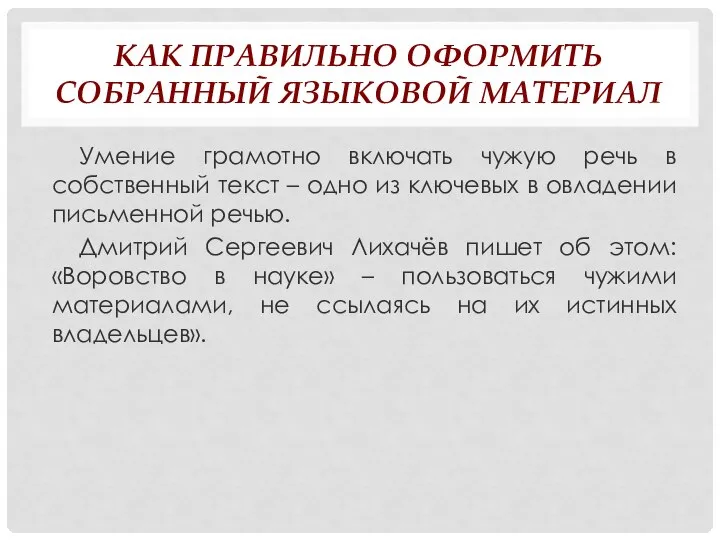 КАК ПРАВИЛЬНО ОФОРМИТЬ СОБРАННЫЙ ЯЗЫКОВОЙ МАТЕРИАЛ

Умение грамотно включать чужую речь в собственный текст – одно из ключевых в овладении письменной речью.

Дмитрий Сергеевич Лихачёв пишет об этом: «Воровство в науке» – пользоваться чужими материалами, не ссылаясь на их истинных владельцев».